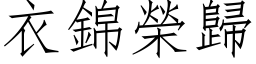 衣錦榮歸